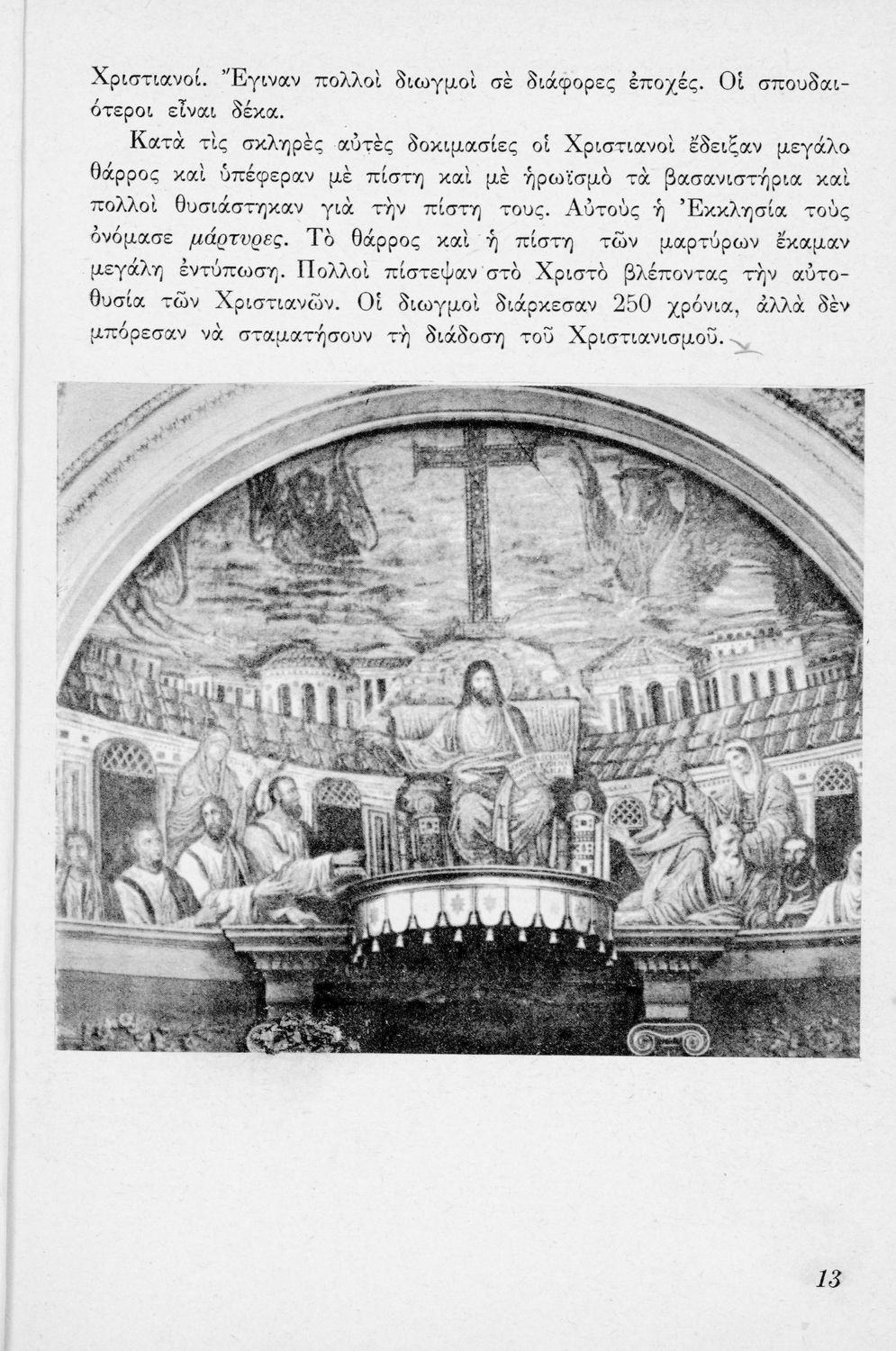 Χριστιανοί. Ἔγιναν πολλοὶ διωγμοὶ σὲ διάφορες ἐποχές. Οἱ σπουδαιότεροι εἶναι δέκα.

Κατὰ τὶς σκληρὲς αὐτὲς δοκιμασίες οἱ Χριστιανοὶ ἔδειξαν μεγάλο θάρρος καὶ ὑπέφεραν μὲ πίστη καὶ μὲ ἡρωϊσμὸ τὰ βασανιστήρια καὶ πολλοὶ θυσιάστηκαν γιὰ τὴν πίστη τους. Αὐτοὺς ἡ Ἐκκλησία τοὺς ὀνόμασε μάρτυρες. Τὸ θάρρος καὶ ἡ πίστη τῶν μαρτύρων ἔκαμαν μεγάλη ἐντύπωση. Πολλοὶ πίστεψαν στὸ Χριστὸ βλέποντας τὴν αὐτοθυσία τῶν Χριστιανῶν. Οἱ διωγμοὶ διάρκεσαν 250 χρόνια, ἀλλὰ δὲν μπόρεσαν νὰ σταματήσουν τὴ διάδοση τοῦ Χριστιανισμοῦ.

13